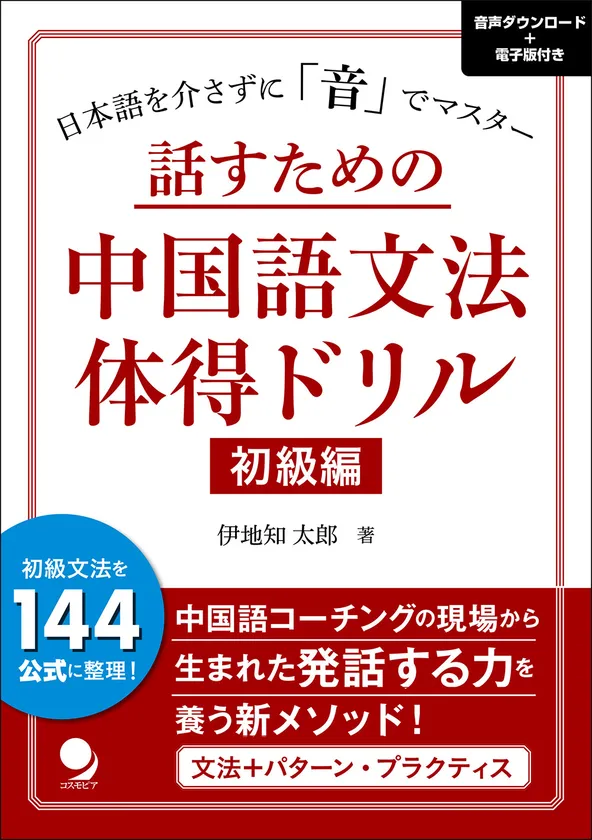 音声ダウンロード
＋
電子版付き

日本語を介さずに「音」でマスター

話すための

中国語文法
体得ドリル

初級編

伊地知 太郎 著

初級文法を
144
公式に整理！

中国語コーチングの現場から
生まれた発話する力を
養う新メソッド！

文法＋パターン・プラクティス

コスモピア